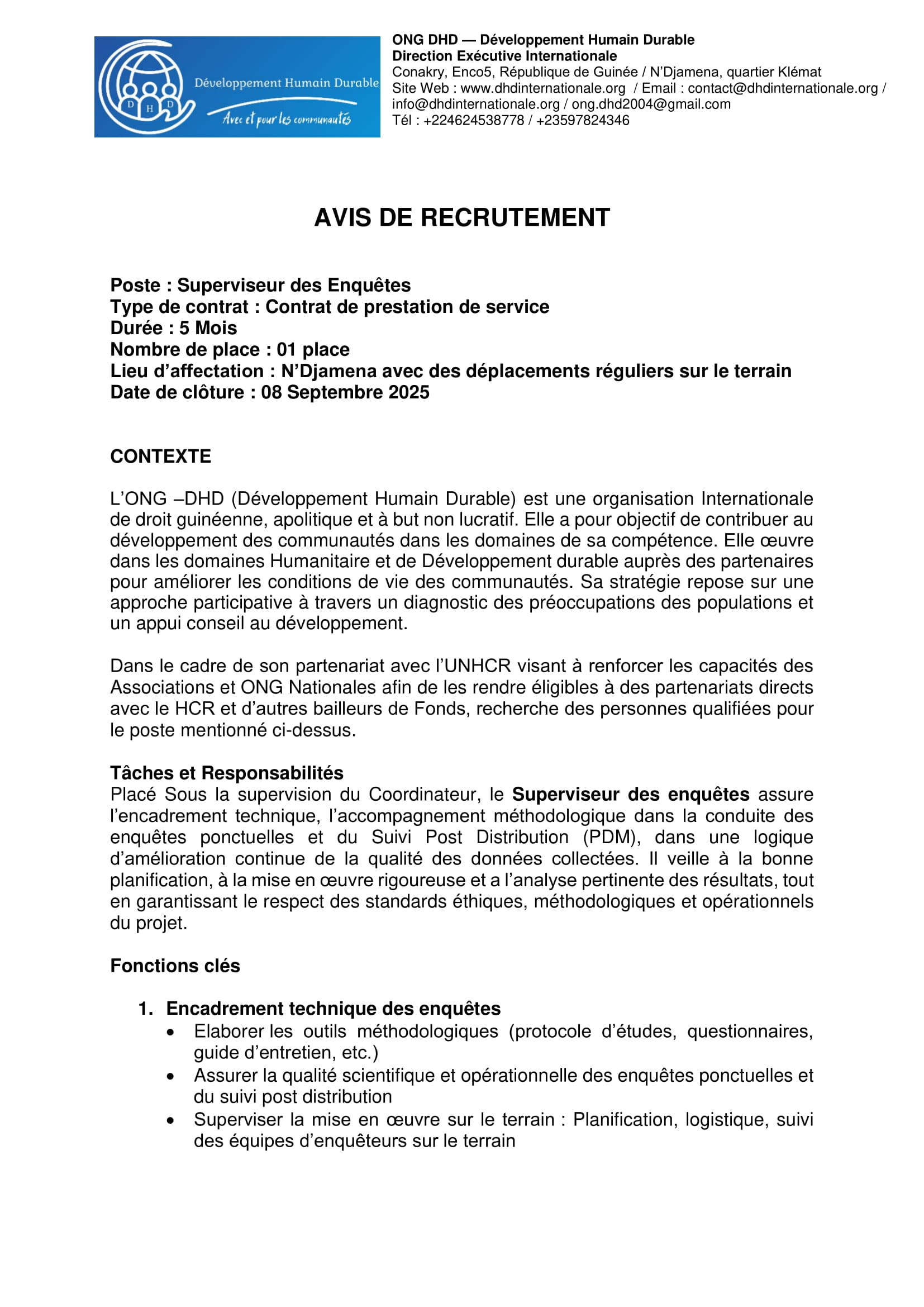 D H D
Développement Humain Durable
Avec et pour les communautés

ONG DHD — Développement Humain Durable
Direction Exécutive Internationale
Conakry, Enco5, République de Guinée / N'Djamena, quartier Klémat
Site Web : www.dhdinternationale.org / Email : contact@dhdinternationale.org / info@dhdinternationale.org / ong.dhd2004@gmail.com
Tél : +224624538778 / +23597824346

AVIS DE RECRUTEMENT

Poste : Superviseur des Enquêtes
Type de contrat : Contrat de prestation de service
Durée : 5 Mois
Nombre de place : 01 place
Lieu d'affectation : N'Djamena avec des déplacements réguliers sur le terrain
Date de clôture : 08 Septembre 2025

CONTEXTE

L'ONG –DHD (Développement Humain Durable) est une organisation Internationale de droit guinéenne, apolitique et à but non lucratif. Elle a pour objectif de contribuer au développement des communautés dans les domaines de sa compétence. Elle œuvre dans les domaines Humanitaire et de Développement durable auprès des partenaires pour améliorer les conditions de vie des communautés. Sa stratégie repose sur une approche participative à travers un diagnostic des préoccupations des populations et un appui conseil au développement.

Dans le cadre de son partenariat avec l'UNHCR visant à renforcer les capacités des Associations et ONG Nationales afin de les rendre éligibles à des partenariats directs avec le HCR et d'autres bailleurs de Fonds, recherche des personnes qualifiées pour le poste mentionné ci-dessus.

Tâches et Responsabilités
Placé Sous la supervision du Coordinateur, le Superviseur des enquêtes assure l'encadrement technique, l'accompagnement méthodologique dans la conduite des enquêtes ponctuelles et du Suivi Post Distribution (PDM), dans une logique d'amélioration continue de la qualité des données collectées. Il veille à la bonne planification, à la mise en œuvre rigoureuse et a l'analyse pertinente des résultats, tout en garantissant le respect des standards éthiques, méthodologiques et opérationnels du projet.

Fonctions clés

1. Encadrement technique des enquêtes
• Elaborer les outils méthodologiques (protocole d'études, questionnaires, guide d'entretien, etc.)
• Assurer la qualité scientifique et opérationnelle des enquêtes ponctuelles et du suivi post distribution
• Superviser la mise en œuvre sur le terrain : Planification, logistique, suivi des équipes d'enquêteurs sur le terrain